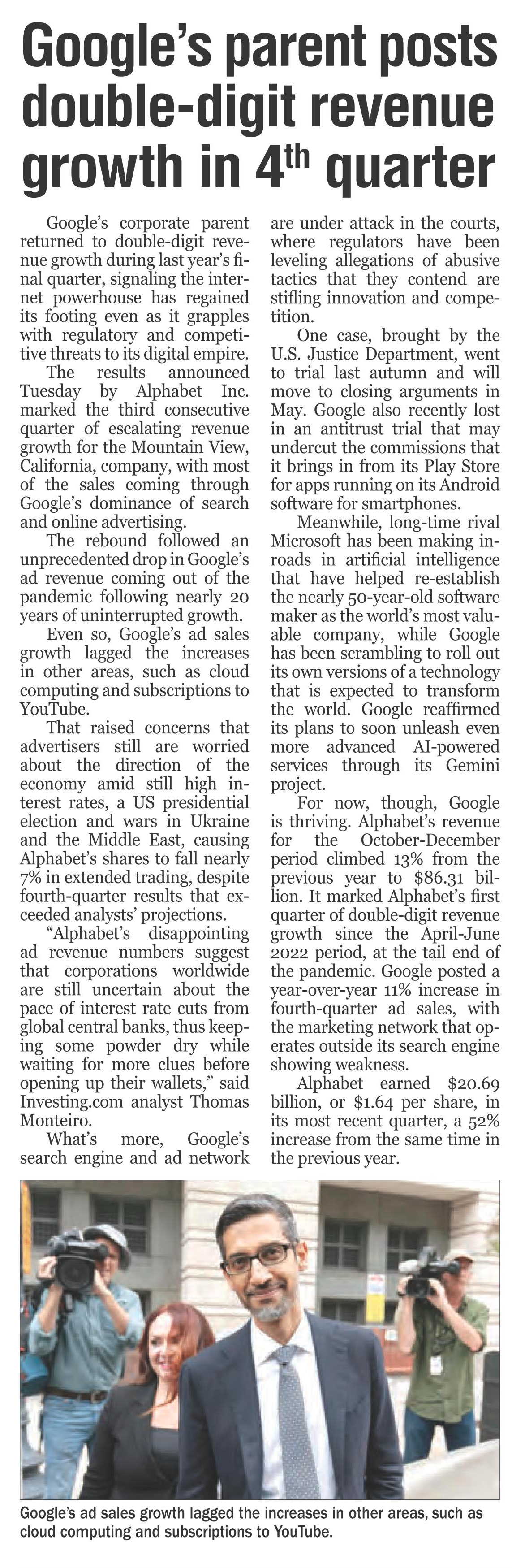 Google's parent posts double-digit revenue growth in 4$^{th}$ quarter

Google's corporate parent returned to double-digit revenue growth during last year's final quarter, signaling the internet powerhouse has regained its footing even as it grapples with regulatory and competitive threats to its digital empire.

The results announced Tuesday by Alphabet Inc. marked the third consecutive quarter of escalating revenue growth for the Mountain View, California, company, with most of the sales coming through Google's dominance of search and online advertising.

The rebound followed an unprecedented drop in Google's ad revenue coming out of the pandemic following nearly 20 years of uninterrupted growth.

Even so, Google's ad sales growth lagged the increases in other areas, such as cloud computing and subscriptions to YouTube.

That raised concerns that advertisers still are worried about the direction of the economy amid still high interest rates, a US presidential election and wars in Ukraine and the Middle East, causing Alphabet's shares to fall nearly 7% in extended trading, despite fourth-quarter results that exceeded analysts' projections.

"Alphabet's disappointing ad revenue numbers suggest that corporations worldwide are still uncertain about the pace of interest rate cuts from global central banks, thus keeping some powder dry while waiting for more clues before opening up their wallets," said Investing.com analyst Thomas Monteiro.

What's more, Google's search engine and ad network are under attack in the courts, where regulators have been leveling allegations of abusive tactics that they contend are stifling innovation and competition.

One case, brought by the U.S. Justice Department, went to trial last autumn and will move to closing arguments in May. Google also recently lost in an antitrust trial that may undercut the commissions that it brings in from its Play Store for apps running on its Android software for smartphones.

Meanwhile, long-time rival Microsoft has been making inroads in artificial intelligence that have helped re-establish the nearly 50-year-old software maker as the world's most valuable company, while Google has been scrambling to roll out its own versions of a technology that is expected to transform the world. Google reaffirmed its plans to soon unleash even more advanced AI-powered services through its Gemini project.

For now, though, Google is thriving. Alphabet's revenue for the October-December period climbed 13% from the previous year to $86.31 billion. It marked Alphabet's first quarter of double-digit revenue growth since the April-June 2022 period, at the tail end of the pandemic. Google posted a year-over-year 11% increase in fourth-quarter ad sales, with the marketing network that operates outside its search engine showing weakness.

Alphabet earned $20.69 billion, or $1.64 per share, in its most recent quarter, a 52% increase from the same time in the previous year.

Google's ad sales growth lagged the increases in other areas, such as cloud computing and subscriptions to YouTube.